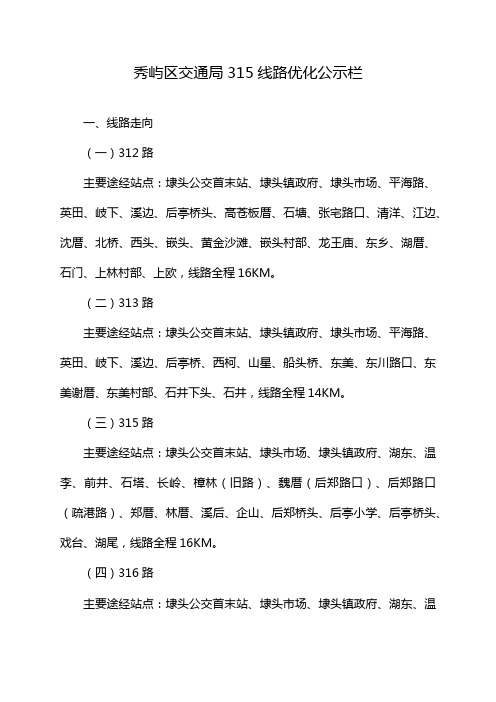 秀屿区交通局 315 线路优化公示栏

一、线路走向

（一）312 路

主要途经站点：埭头公交首末站、埭头镇政府、埭头市场、平海路、英田、岐下、溪边、后亭桥头、高苍板厝、石塘、张宅路口、清洋、江边、沈厝、北桥、西头、嵌头、黄金沙滩、嵌头村部、龙王庙、东乡、湖厝、石门、上林村部、上欧，线路全程 16KM。

（二）313 路

主要途经站点：埭头公交首末站、埭头镇政府、埭头市场、平海路、英田、岐下、溪边、后亭桥、西柯、山星、船头桥、东美、东川路口、东美谢厝、东美村部、石井下头、石井，线路全程 14KM。

（三）315 路

主要途经站点：埭头公交首末站、埭头市场、埭头镇政府、湖东、温李、前井、石塔、长岭、樟林（旧路）、魏厝（后郑路口）、后郑路口（疏港路）、郑厝、林厝、溪后、企山、后郑桥头、后亭小学、后亭桥头、戏台、湖尾，线路全程 16KM。

（四）316 路

主要途经站点：埭头公交首末站、埭头市场、埭头镇政府、湖东、温